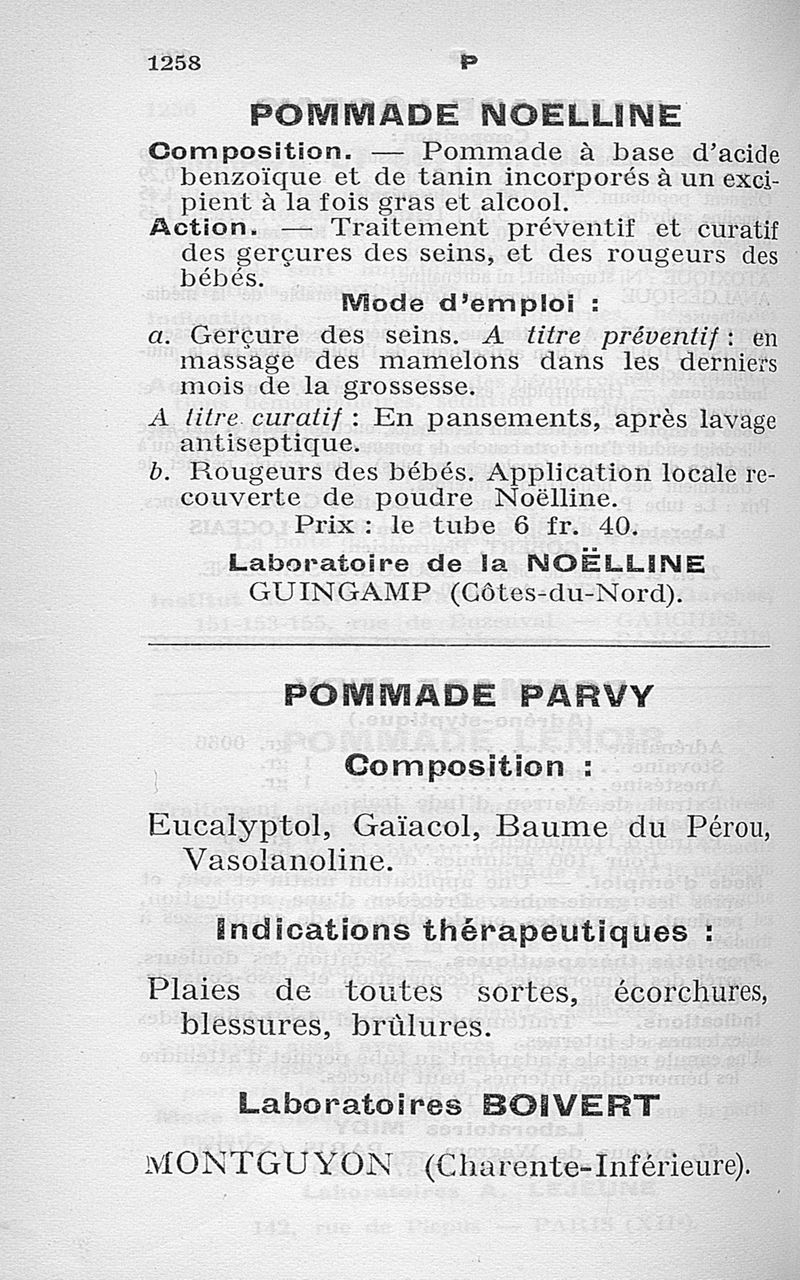 1258 P

POMMADE NOELLINE

Composition. — Pommade à base d'acide benzoïque et de tanin incorporés à un excipient à la fois gras et alcool.

Action. — Traitement préventif et curatif des gerçures des seins, et des rougeurs des bébés.

Mode d'emploi :

a. Gerçure des seins. A titre préventif : en massage des mamelons dans les derniers mois de la grossesse.

A titre curatif : En pansements, après lavage antiseptique.

b. Rougeurs des bébés. Application locale recouverte de poudre Noëlline.

Prix : le tube 6 fr. 40.

Laboratoire de la NOËLLINE
GUINGAMP (Côtes-du-Nord).

POMMADE PARVY

Composition :

Eucalyptol, Gaïacol, Baume du Pérou, Vasolanoline.

Indications thérapeutiques :

Plaies de toutes sortes, écorchures, blessures, brûlures.

Laboratoires BOIVERT

MONTGUYON (Charente-Inférieure).